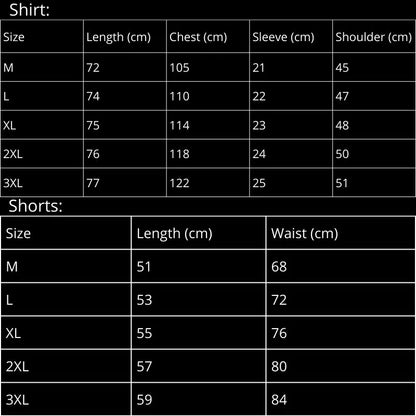 Shirt:

| Size | Length (cm) | Chest (cm) | Sleeve (cm) | Shoulder (cm) |
|---|---|---|---|---|
| M | 72 | 105 | 21 | 45 |
| L | 74 | 110 | 22 | 47 |
| XL | 75 | 114 | 23 | 48 |
| 2XL | 76 | 118 | 24 | 50 |
| 3XL | 77 | 122 | 25 | 51 |

Shorts:

| Size | Length (cm) | Waist (cm) |
|---|---|---|
| M | 51 | 68 |
| L | 53 | 72 |
| XL | 55 | 76 |
| 2XL | 57 | 80 |
| 3XL | 59 | 84 |